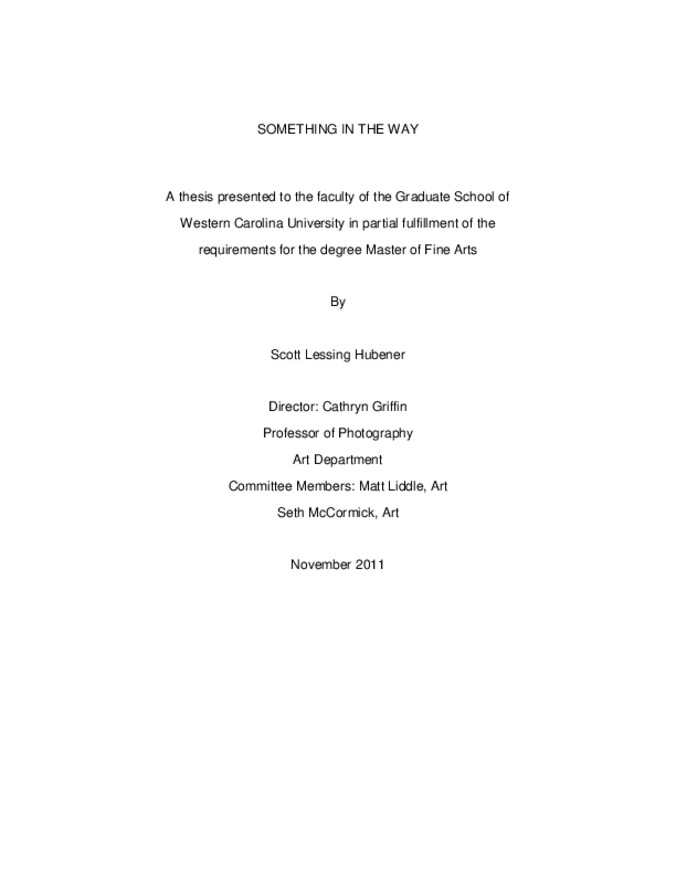 SOMETHING IN THE WAY

A thesis presented to the faculty of the Graduate School of Western Carolina University in partial fulfillment of the requirements for the degree Master of Fine Arts

By

Scott Lessing Hubener

Director: Cathryn Griffin
Professor of Photography
Art Department
Committee Members: Matt Liddle, Art
Seth McCormick, Art

November 2011